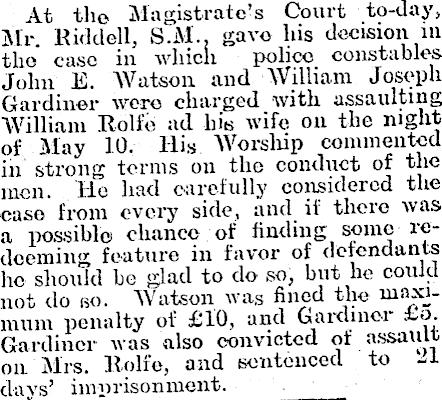 At the Magistrate's Court to-day, Mr. Riddell, S.M., gave his decision in the case in which police constables John E. Watson and William Joseph Gardiner were charged with assaulting William Rolfe ad his wife on the night of May 10. His Worship commented in strong terms on the conduct of the men. He had carefully considered the case from every side, and if there was a possible chance of finding some redeeming feature in favor of defendants he should be glad to do so, but he could not do so. Watson was fined the maximum penalty of £10, and Gardiner £5. Gardiner was also convicted of assault on Mrs. Rolfe, and sentenced to 21 days' imprisonment.